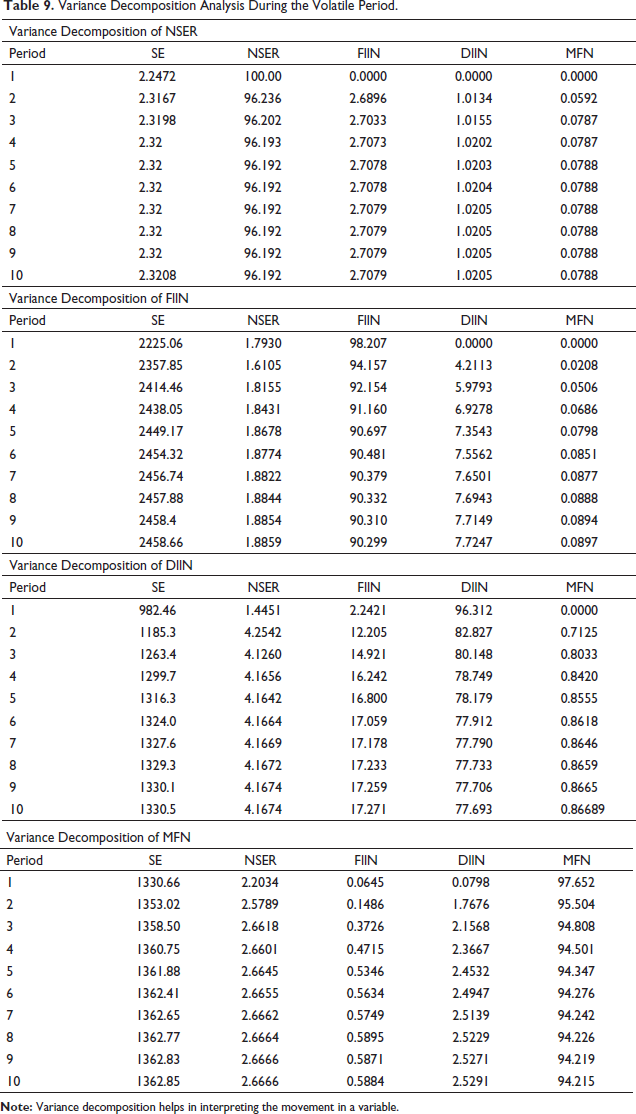 **Table 9.** Variance Decomposition Analysis During the Volatile Period.

Variance Decomposition of NSER

| Period | SE | NSER | FIIN | DIIN | MFN |
|---|---|---|---|---|---|
| 1 | 2.2472 | 100.00 | 0.0000 | 0.0000 | 0.0000 |
| 2 | 2.3167 | 96.236 | 2.6896 | 1.0134 | 0.0592 |
| 3 | 2.3198 | 96.202 | 2.7033 | 1.0155 | 0.0787 |
| 4 | 2.32 | 96.193 | 2.7073 | 1.0202 | 0.0787 |
| 5 | 2.32 | 96.192 | 2.7078 | 1.0203 | 0.0788 |
| 6 | 2.32 | 96.192 | 2.7078 | 1.0204 | 0.0788 |
| 7 | 2.32 | 96.192 | 2.7079 | 1.0205 | 0.0788 |
| 8 | 2.32 | 96.192 | 2.7079 | 1.0205 | 0.0788 |
| 9 | 2.32 | 96.192 | 2.7079 | 1.0205 | 0.0788 |
| 10 | 2.3208 | 96.192 | 2.7079 | 1.0205 | 0.0788 |

Variance Decomposition of FIIN

| Period | SE | NSER | FIIN | DIIN | MFN |
|---|---|---|---|---|---|
| 1 | 2225.06 | 1.7930 | 98.207 | 0.0000 | 0.0000 |
| 2 | 2357.85 | 1.6105 | 94.157 | 4.2113 | 0.0208 |
| 3 | 2414.46 | 1.8155 | 92.154 | 5.9793 | 0.0506 |
| 4 | 2438.05 | 1.8431 | 91.160 | 6.9278 | 0.0686 |
| 5 | 2449.17 | 1.8678 | 90.697 | 7.3543 | 0.0798 |
| 6 | 2454.32 | 1.8774 | 90.481 | 7.5562 | 0.0851 |
| 7 | 2456.74 | 1.8822 | 90.379 | 7.6501 | 0.0877 |
| 8 | 2457.88 | 1.8844 | 90.332 | 7.6943 | 0.0888 |
| 9 | 2458.4 | 1.8854 | 90.310 | 7.7149 | 0.0894 |
| 10 | 2458.66 | 1.8859 | 90.299 | 7.7247 | 0.0897 |

Variance Decomposition of DIIN

| Period | SE | NSER | FIIN | DIIN | MFN |
|---|---|---|---|---|---|
| 1 | 982.46 | 1.4451 | 2.2421 | 96.312 | 0.0000 |
| 2 | 1185.3 | 4.2542 | 12.205 | 82.827 | 0.7125 |
| 3 | 1263.4 | 4.1260 | 14.921 | 80.148 | 0.8033 |
| 4 | 1299.7 | 4.1656 | 16.242 | 78.749 | 0.8420 |
| 5 | 1316.3 | 4.1642 | 16.800 | 78.179 | 0.8555 |
| 6 | 1324.0 | 4.1664 | 17.059 | 77.912 | 0.8618 |
| 7 | 1327.6 | 4.1669 | 17.178 | 77.790 | 0.8646 |
| 8 | 1329.3 | 4.1672 | 17.233 | 77.733 | 0.8659 |
| 9 | 1330.1 | 4.1674 | 17.259 | 77.706 | 0.8665 |
| 10 | 1330.5 | 4.1674 | 17.271 | 77.693 | 0.86689 |

Variance Decomposition of MFN

| Period | SE | NSER | FIIN | DIIN | MFN |
|---|---|---|---|---|---|
| 1 | 1330.66 | 2.2034 | 0.0645 | 0.0798 | 97.652 |
| 2 | 1353.02 | 2.5789 | 0.1486 | 1.7676 | 95.504 |
| 3 | 1358.50 | 2.6618 | 0.3726 | 2.1568 | 94.808 |
| 4 | 1360.75 | 2.6601 | 0.4715 | 2.3667 | 94.501 |
| 5 | 1361.88 | 2.6645 | 0.5346 | 2.4532 | 94.347 |
| 6 | 1362.41 | 2.6655 | 0.5634 | 2.4947 | 94.276 |
| 7 | 1362.65 | 2.6662 | 0.5749 | 2.5139 | 94.242 |
| 8 | 1362.77 | 2.6664 | 0.5895 | 2.5229 | 94.226 |
| 9 | 1362.83 | 2.6666 | 0.5871 | 2.5271 | 94.219 |
| 10 | 1362.85 | 2.6666 | 0.5884 | 2.5291 | 94.215 |

**Note:** Variance decomposition helps in interpreting the movement in a variable.